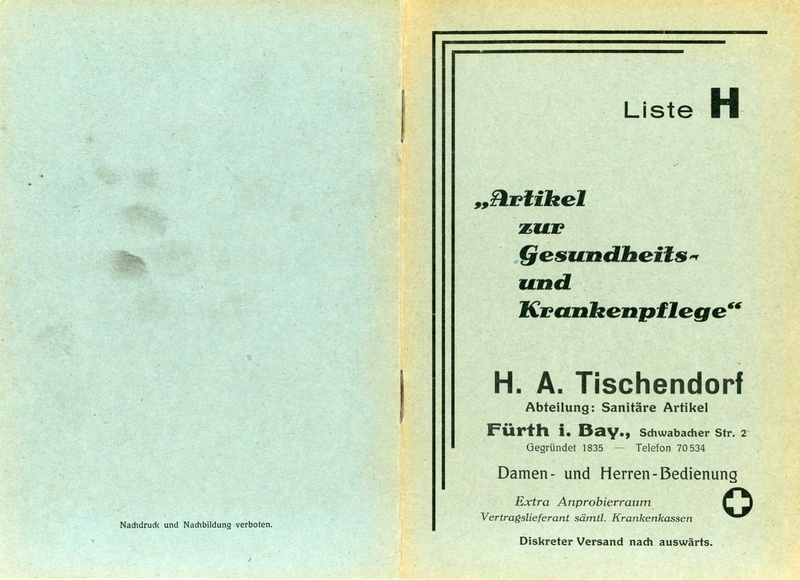 Nachdruck und Nachbildung verboten.

Liste H

„Artikel zur Gesundheits- und Krankenpflege“

H. A. Tischendorf
Abteilung: Sanitäre Artikel
Fürth i. Bay., Schwabacher Str. 2
Gegründet 1835 — Telefon 70534

Damen- und Herren-Bedienung

Extra Anprobierraum
Vertragslieferant sämtl. Krankenkassen

Diskreter Versand nach auswärts.